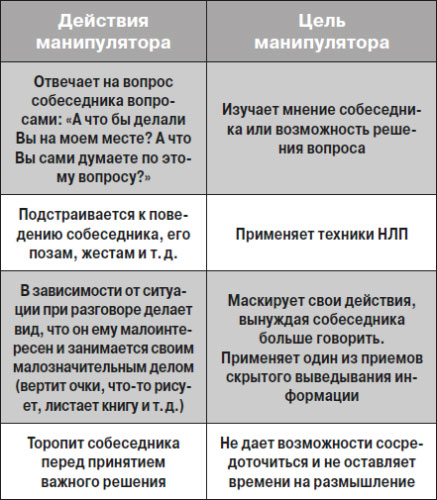 | Действия манипулятора | Цель манипулятора |
|---|---|
| Отвечает на вопрос собеседника вопросами: «А что бы делали Вы на моем месте? А что Вы сами думаете по этому вопросу?» | Изучает мнение собеседника или возможность решения вопроса |
| Подстраивается к поведению собеседника, его позам, жестам и т. д. | Применяет техники НЛП |
| В зависимости от ситуации при разговоре делает вид, что он ему малоинтересен и занимается своим малозначительным делом (вертит очки, что-то рисует, листает книгу и т. д.) | Маскирует свои действия, вынуждая собеседника больше говорить. Применяет один из приемов скрытого выведывания информации |
| Торопит собеседника перед принятием важного решения | Не дает возможности сосредоточиться и не оставляет времени на размышление |